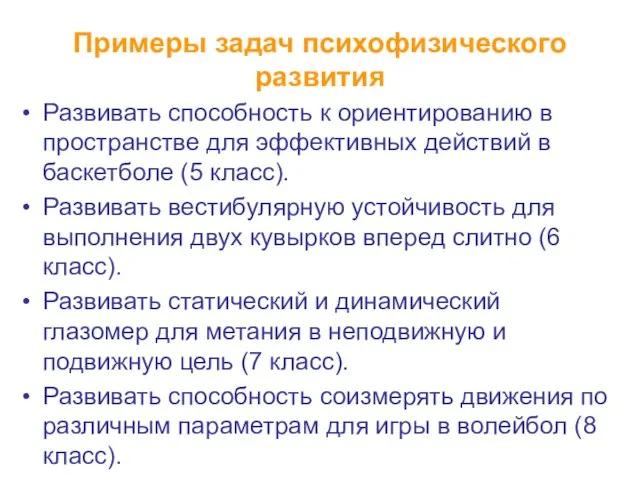 Примеры задач психофизического развития

• Развивать способность к ориентированию в пространстве для эффективных действий в баскетболе (5 класс).
• Развивать вестибулярную устойчивость для выполнения двух кувырков вперед слитно (6 класс).
• Развивать статический и динамический глазомер для метания в неподвижную и подвижную цель (7 класс).
• Развивать способность соизмерять движения по различным параметрам для игры в волейбол (8 класс).